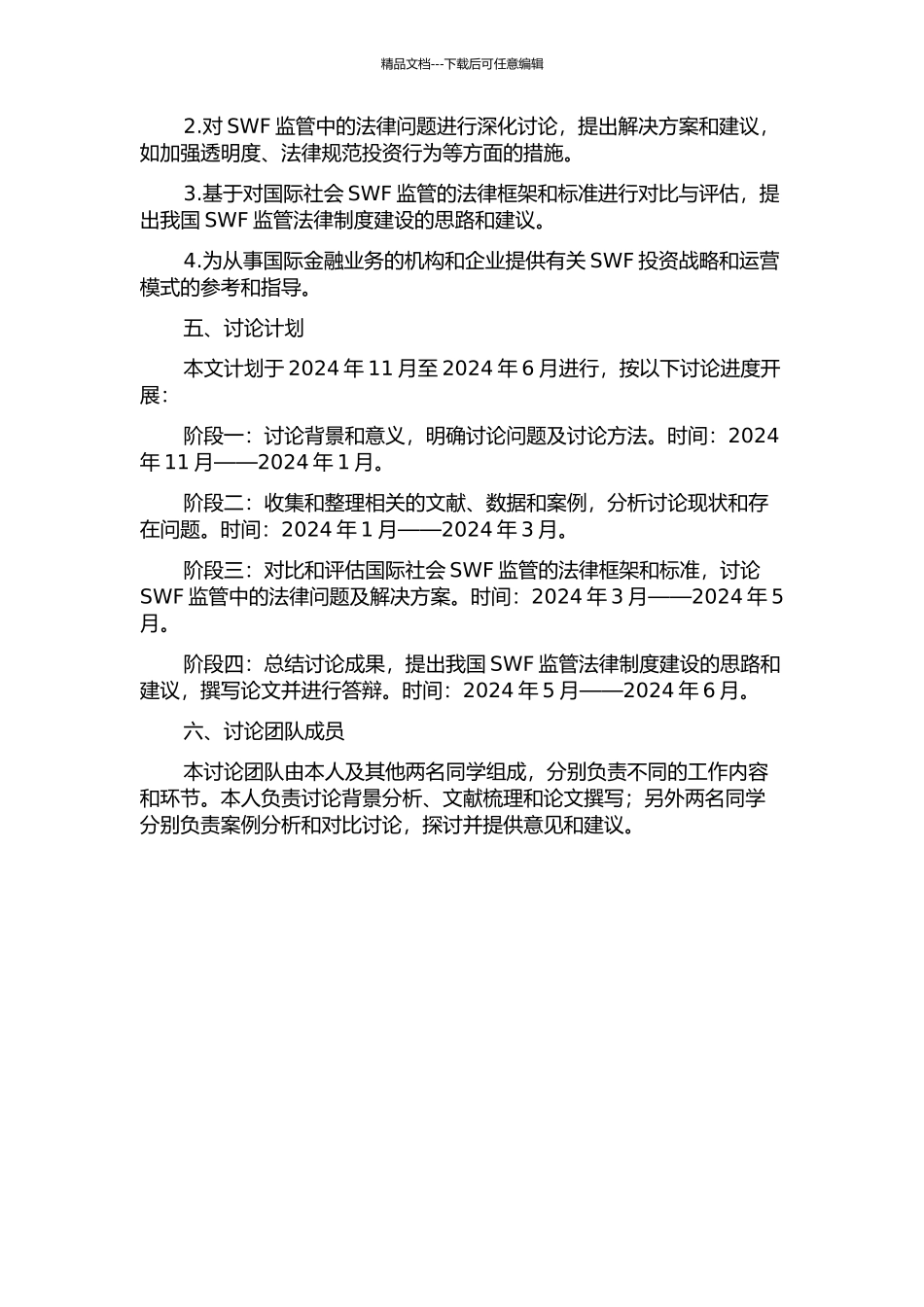 精品文档---下载后可任意编辑

2.对 SWF 监管中的法律问题进行深化讨论，提出解决方案和建议，如加强透明度、法律规范投资行为等方面的措施。

3.基于对国际社会 SWF 监管的法律框架和标准进行对比与评估，提出我国 SWF 监管法律制度建设的思路和建议。

4.为从事国际金融业务的机构和企业提供有关 SWF 投资战略和运营模式的参考和指导。

五、讨论计划

本文计划于 2024 年 11 月至 2024 年 6 月进行，按以下讨论进度开展：

阶段一：讨论背景和意义，明确讨论问题及讨论方法。时间：2024 年 11 月——2024 年 1 月。

阶段二：收集和整理相关的文献、数据和案例，分析讨论现状和存在问题。时间：2024 年 1 月——2024 年 3 月。

阶段三：对比和评估国际社会 SWF 监管的法律框架和标准，讨论 SWF 监管中的法律问题及解决方案。时间：2024 年 3 月——2024 年 5 月。

阶段四：总结讨论成果，提出我国 SWF 监管法律制度建设的思路和建议，撰写论文并进行答辩。时间：2024 年 5 月——2024 年 6 月。

六、讨论团队成员

本讨论团队由本人及其他两名同学组成，分别负责不同的工作内容和环节。本人负责讨论背景分析、文献梳理和论文撰写；另外两名同学分别负责案例分析和对比讨论，探讨并提供意见和建议。